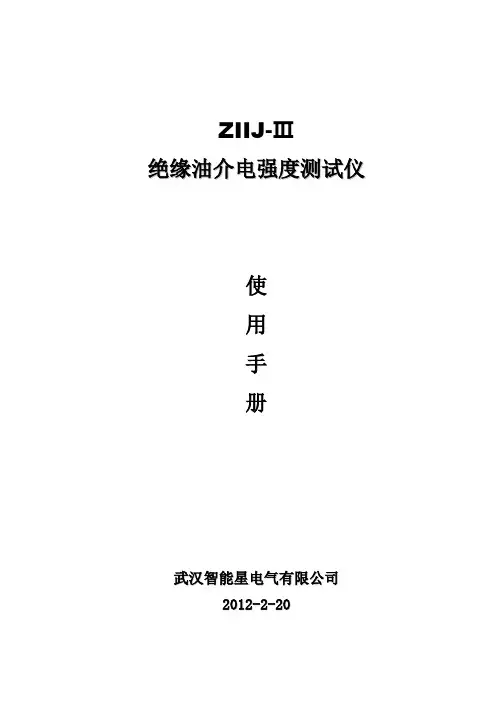 ZIIJ-Ⅲ

绝缘油介电强度测试仪

使

用

手

册

武汉智能星电气有限公司

2012-2-20